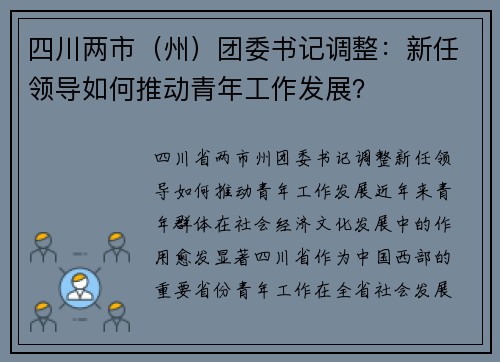 四川两市（州）团委书记调整：新任领导如何推动青年工作发展?

四川省两市州团委书记调整新任领导如何推动青年工作发展近年来青年群体在社会经济文化发展中的作用愈发显著四川省作为中国西部的重要省份青年工作在全省社会发展